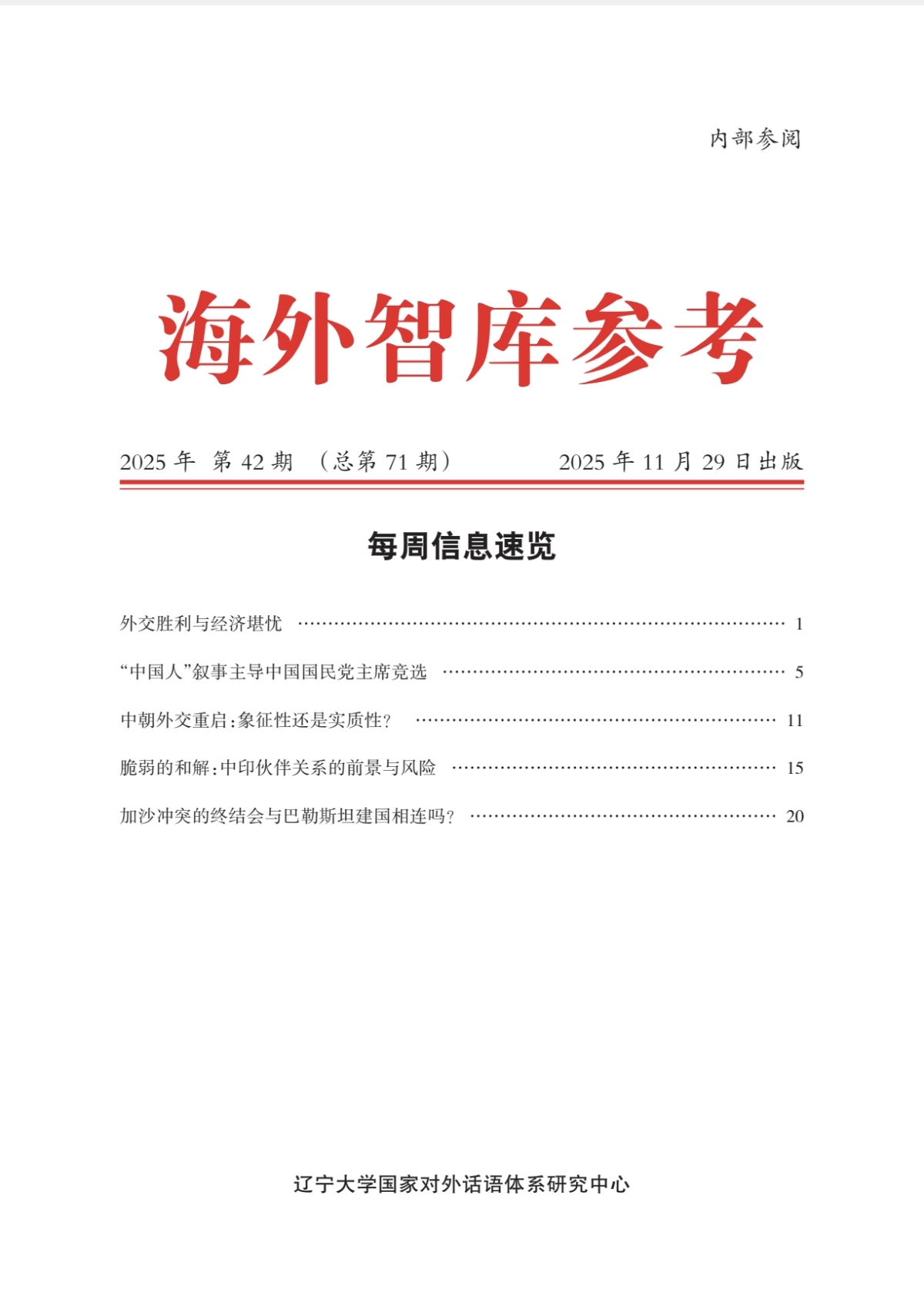 内部参阅

海外智库参考

2025年 第42期 （总第71期） 2025年11月29日出版

每周信息速览

外交胜利与经济堪忧 1

“中国人”叙事主导中国国民党主席竞选 5

中朝外交重启：象征性还是实质性？ 11

脆弱的和解：中印伙伴关系的前景与风险 15

加沙冲突的终结会与巴勒斯坦建国相连吗？ 20

辽宁大学国家对外话语体系研究中心